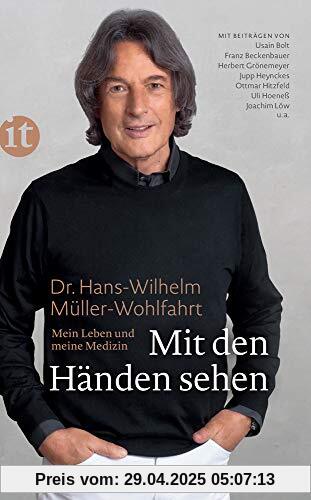 MIT BEITRÄGEN VON
Usain Bolt
Franz Beckenbauer
Herbert Grönemeyer
Jupp Heynckes
Ottmar Hitzfeld
Uli Hoeneß
Joachim Löw
u.a.

it

Dr. Hans-Wilhelm Müller-Wohlfahrt

Mein Leben und meine Medizin

Mit den Händen sehen

Preis vom: 29.04.2025 05:07:13